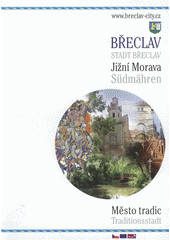 www.breclav-city.cz

BŘECLAV
STADT BŘECLAV
Jižní Morava
Südmähren

Město tradic
Traditionsstadt